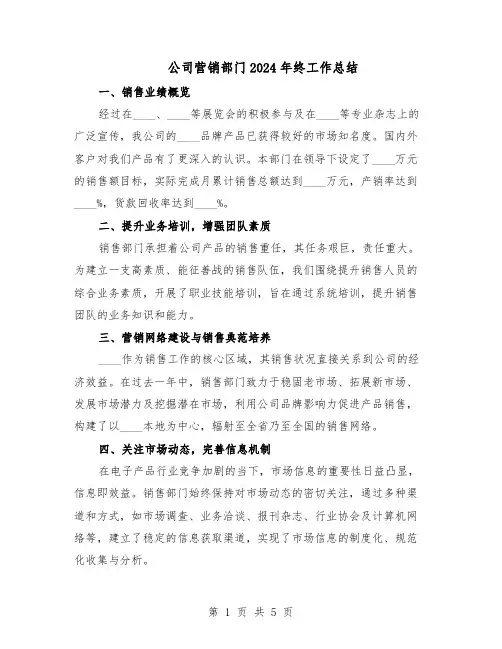 公司营销部门2024年终工作总结

一、销售业绩概览

经过在____、____等展览会的积极参与及在____等专业杂志上的广泛宣传，我公司的____品牌产品已获得较好的市场知名度。国内外客户对我们产品有了更深入的认识。本部门在领导下设定了____万元的销售额目标，实际完成月累计销售总额达到____万元，产销率达到____%，货款回收率达到____%。

二、提升业务培训，增强团队素质

销售部门承担着公司产品的销售重任，其任务艰巨，责任重大。为建立一支高素质、能征善战的销售队伍，我们围绕提升销售人员的综合业务素质，开展了职业技能培训，旨在通过系统培训，提升销售团队的业务知识和能力。

三、营销网络建设与销售典范培养

____作为销售工作的核心区域，其销售状况直接关系到公司的经济效益。在过去一年中，销售部门致力于稳固老市场、拓展新市场、发展市场潜力及挖掘潜在市场，利用公司品牌影响力促进产品销售，构建了以____本地为中心，辐射至全省乃至全国的销售网络。

四、关注市场动态，完善信息机制

在电子产品行业竞争加剧的当下，市场信息的重要性日益凸显，信息即效益。销售部门始终保持对市场动态的密切关注，通过多种渠道和方式，如市场调查、业务洽谈、报刊杂志、行业协会及计算机网络等，建立了稳定的信息获取渠道，实现了市场信息的制度化、规范化收集与分析。

第 1 页 共 5 页